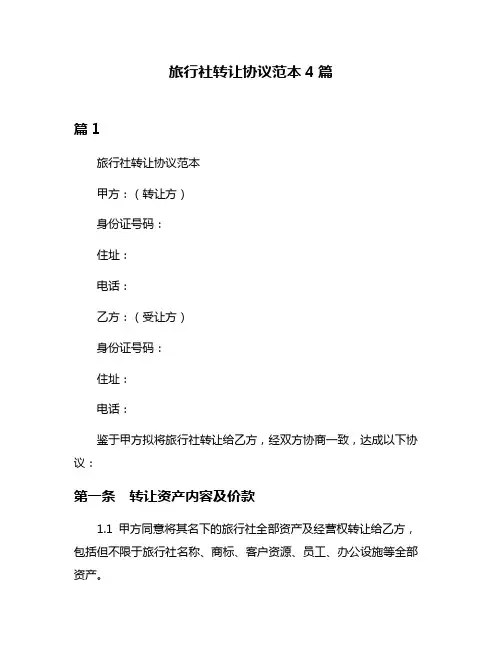 旅行社转让协议范本 4 篇

篇 1

旅行社转让协议范本

甲方：（转让方）

身份证号码：

住址：

电话：

乙方：（受让方）

身份证号码：

住址：

电话：

鉴于甲方拟将旅行社转让给乙方，经双方协商一致，达成以下协议：

第一条 转让资产内容及价款

1.1 甲方同意将其名下的旅行社全部资产及经营权转让给乙方，包括但不限于旅行社名称、商标、客户资源、员工、办公设施等全部资产。